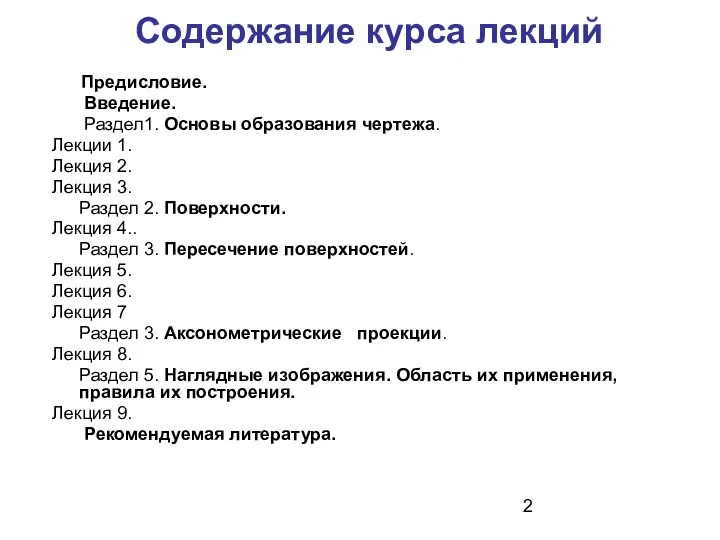 Содержание курса лекций

Предисловие.
Введение.
Раздел1. Основы образования чертежа.
Лекции 1.
Лекция 2.
Лекция 3.
Раздел 2. Поверхности.
Лекция 4..
Раздел 3. Пересечение поверхностей.
Лекция 5.
Лекция 6.
Лекция 7
Раздел 3. Аксонометрические проекции.
Лекция 8.
Раздел 5. Наглядные изображения. Область их применения, правила их построения.
Лекция 9.
Рекомендуемая литература.

2